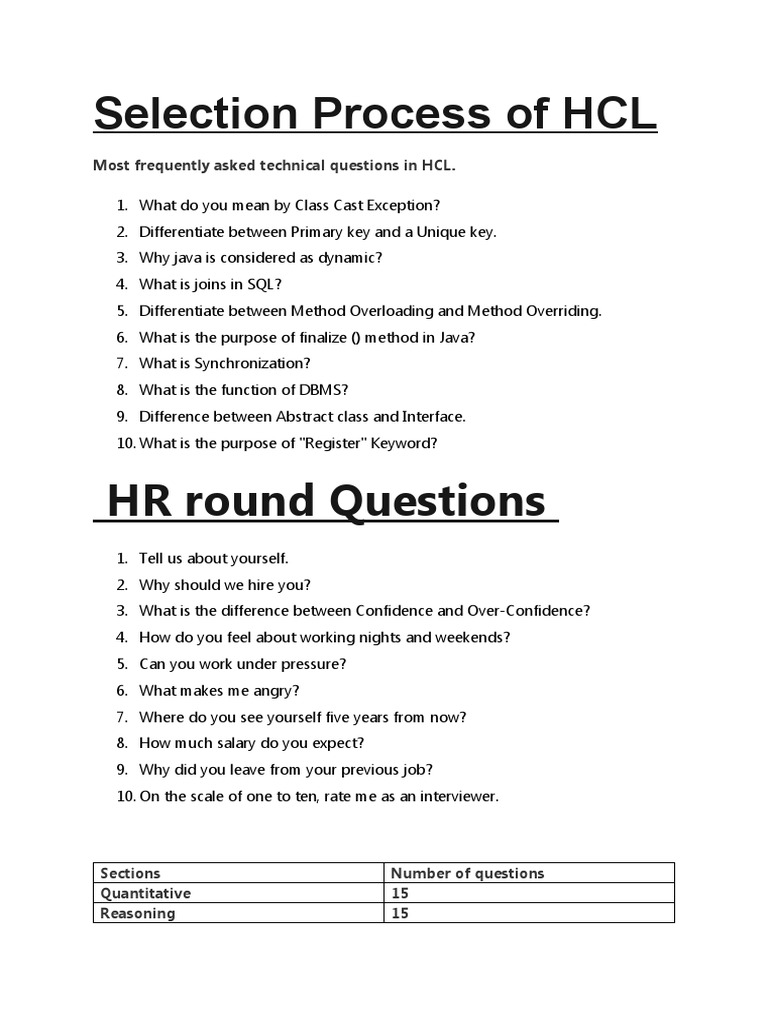 Selection Process of HCL

Most frequently asked technical questions in HCL.

1. What do you mean by Class Cast Exception?
2. Differentiate between Primary key and a Unique key.
3. Why java is considered as dynamic?
4. What is joins in SQL?
5. Differentiate between Method Overloading and Method Overriding.
6. What is the purpose of finalize () method in Java?
7. What is Synchronization?
8. What is the function of DBMS?
9. Difference between Abstract class and Interface.
10. What is the purpose of "Register" Keyword?

HR round Questions

1. Tell us about yourself.
2. Why should we hire you?
3. What is the difference between Confidence and Over-Confidence?
4. How do you feel about working nights and weekends?
5. Can you work under pressure?
6. What makes me angry?
7. Where do you see yourself five years from now?
8. How much salary do you expect?
9. Why did you leave from your previous job?
10. On the scale of one to ten, rate me as an interviewer.

| Sections | Number of questions |
|---|---|
| Quantitative | 15 |
| Reasoning | 15 |